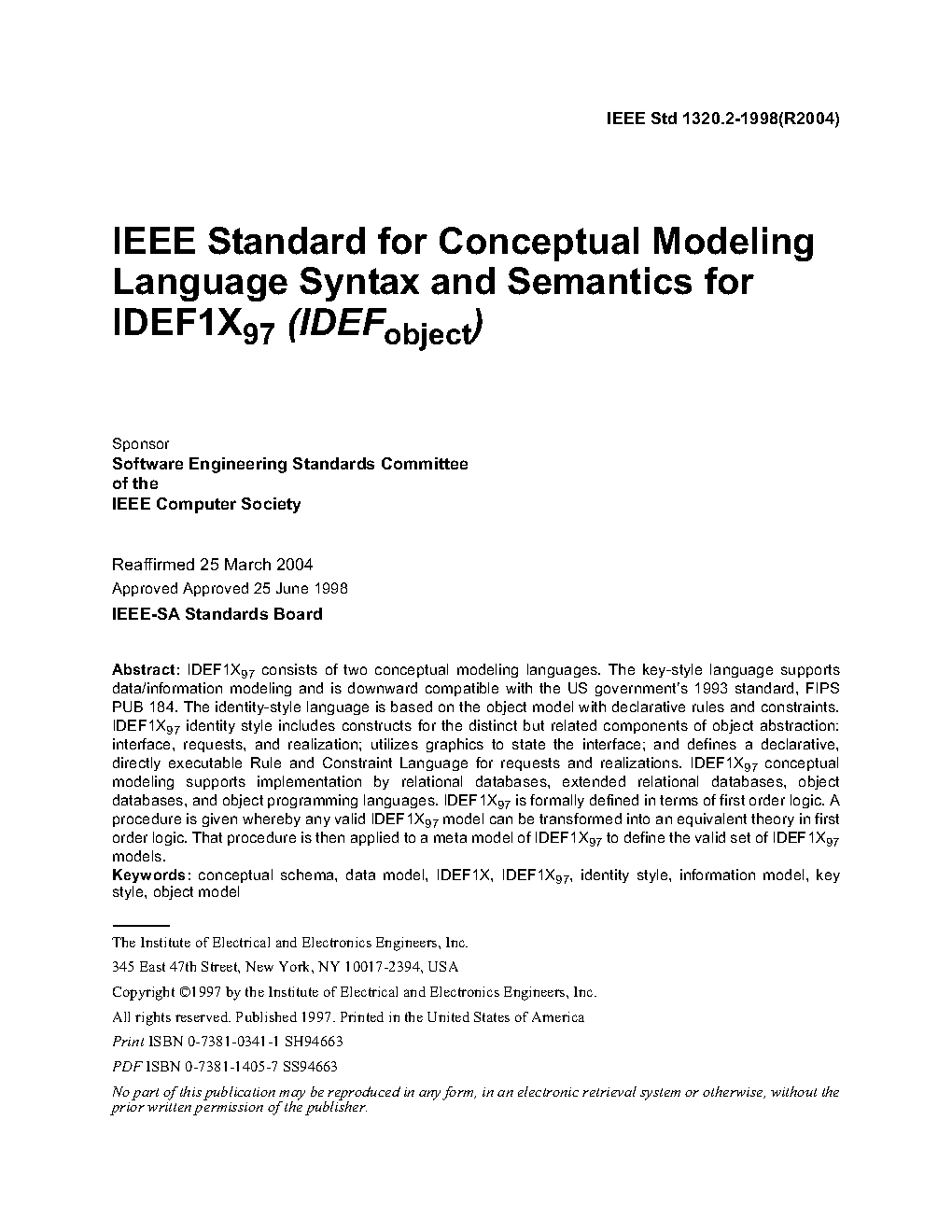 IEEE Std 1320.2-1998(R2004)

IEEE Standard for Conceptual Modeling Language Syntax and Semantics for IDEF1X$_{97}$ (IDEF$_{object}$)

Sponsor
Software Engineering Standards Committee
of the
IEEE Computer Society

Reaffirmed 25 March 2004
Approved Approved 25 June 1998
IEEE-SA Standards Board

Abstract: IDEF1X$_{97}$ consists of two conceptual modeling languages. The key-style language supports data/information modeling and is downward compatible with the US government's 1993 standard, FIPS PUB 184. The identity-style language is based on the object model with declarative rules and constraints. IDEF1X$_{97}$ identity style includes constructs for the distinct but related components of object abstraction: interface, requests, and realization; utilizes graphics to state the interface; and defines a declarative, directly executable Rule and Constraint Language for requests and realizations. IDEF1X$_{97}$ conceptual modeling supports implementation by relational databases, extended relational databases, object databases, and object programming languages. IDEF1X$_{97}$ is formally defined in terms of first order logic. A procedure is given whereby any valid IDEF1X$_{97}$ model can be transformed into an equivalent theory in first order logic. That procedure is then applied to a meta model of IDEF1X$_{97}$ to define the valid set of IDEF1X$_{97}$ models.
Keywords: conceptual schema, data model, IDEF1X, IDEF1X$_{97}$, identity style, information model, key style, object model

The Institute of Electrical and Electronics Engineers, Inc.
345 East 47th Street, New York, NY 10017-2394, USA
Copyright ©1997 by the Institute of Electrical and Electronics Engineers, Inc.
All rights reserved. Published 1997. Printed in the United States of America
Print ISBN 0-7381-0341-1 SH94663
PDF ISBN 0-7381-1405-7 SS94663
No part of this publication may be reproduced in any form, in an electronic retrieval system or otherwise, without the prior written permission of the publisher.